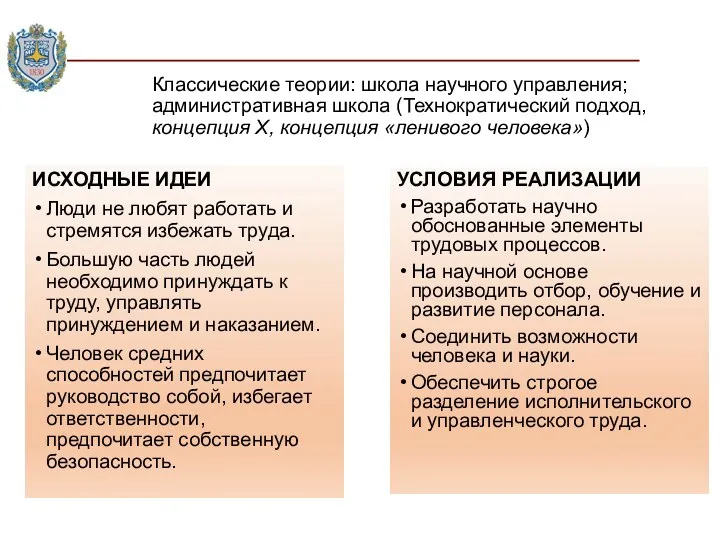 1830

Классические теории: школа научного управления; административная школа (Технократический подход, концепция Х, концепция «ленивого человека»)

ИСХОДНЫЕ ИДЕИ

• Люди не любят работать и стремятся избежать труда.

• Большую часть людей необходимо принуждать к труду, управлять принуждением и наказанием.

• Человек средних способностей предпочитает руководство собой, избегает ответственности, предпочитает собственную безопасность.

УСЛОВИЯ РЕАЛИЗАЦИИ

• Разработать научно обоснованные элементы трудовых процессов.

• На научной основе производить отбор, обучение и развитие персонала.

• Соединить возможности человека и науки.

• Обеспечить строгое разделение исполнительского и управленческого труда.